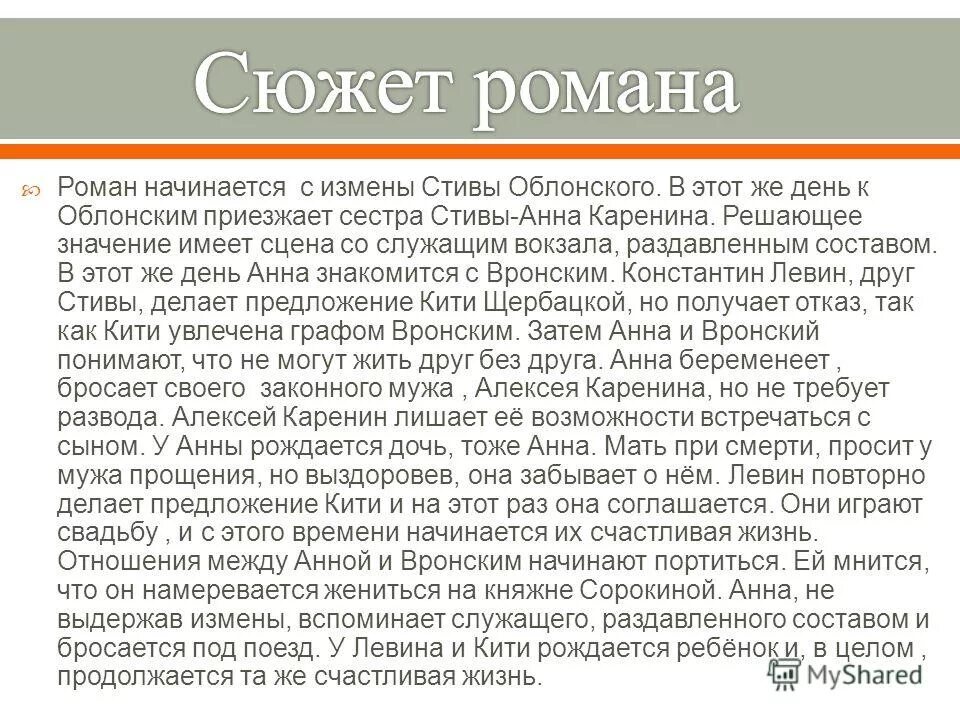 Сюжет романа

Роман начинается  с измены Стивы Облонского. В этот же день к Облонским приезжает сестра Стивы-Анна Каренина. Решающее значение имеет сцена со служащим вокзала, раздавленным составом. В этот же день Анна знакомится с Вронским. Константин Левин, друг Стивы, делает предложение Кити Щербацкой, но получает отказ, так как Кити увлечена графом Вронским. Затем Анна и Вронский понимают, что не могут жить друг без друга. Анна беременеет , бросает своего  законного мужа , Алексея Каренина, но не требует развода. Алексей Каренин лишает её возможности встречаться с сыном. У Анны рождается дочь, тоже Анна. Мать при смерти, просит у мужа прощения, но выздоровев, она забывает о нём. Левин повторно делает предложение Кити и на этот раз она соглашается. Они играют свадьбу , и с этого времени начинается их счастливая жизнь. Отношения между Анной и Вронским начинают портиться. Ей мнится, что он намеревается жениться на княжне Сорокиной. Анна, не выдержав измены, вспоминает служащего, раздавленного составом и бросается под поезд. У Левина и Кити рождается ребёнок и, в целом , продолжается та же счастливая жизнь.

MyShared